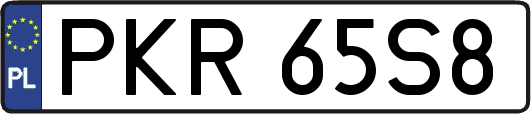 PL
PKR 65S8